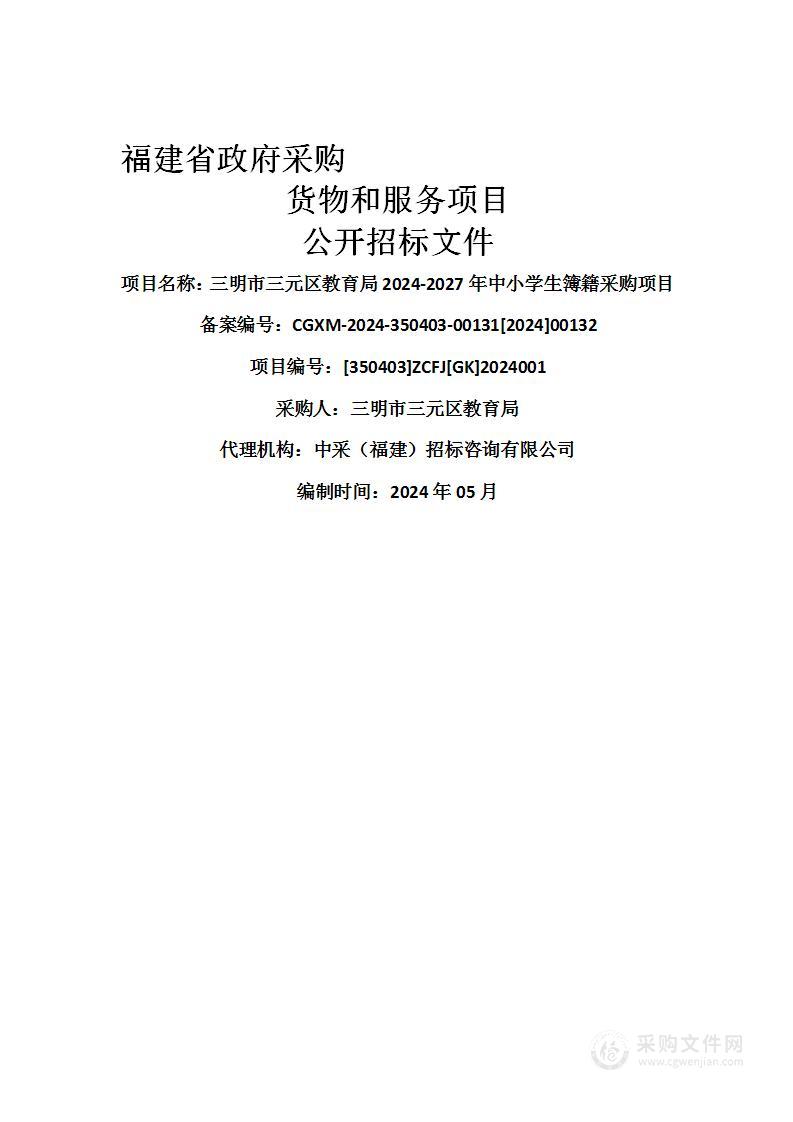 福建省政府采购

货物和服务项目

公开招标文件

项目名称：三明市三元区教育局 2024-2027 年中小学生簿籍采购项目

备案编号：CGXM-2024-350403-00131[2024]00132

项目编号：[350403]ZCFJ[GK]2024001

采购人：三明市三元区教育局

代理机构：中采（福建）招标咨询有限公司

编制时间：2024 年 05 月

采购文件网
www.cgwenjian.com